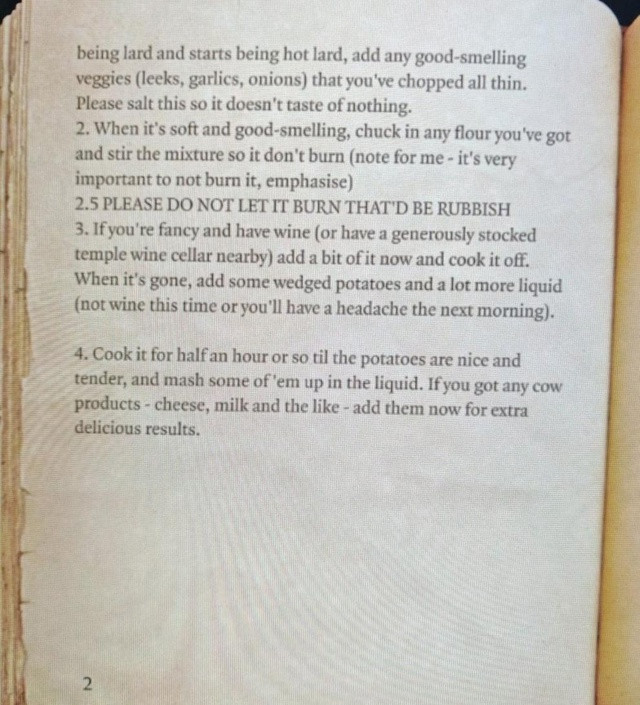 being lard and starts being hot lard, add any good-smelling veggies (leeks, garlics, onions) that you've chopped all thin. Please salt this so it doesn't taste of nothing.
2. When it's soft and good-smelling, chuck in any flour you've got and stir the mixture so it don't burn (note for me - it's very important to not burn it, emphasise)
2.5 PLEASE DO NOT LET IT BURN THAT'D BE RUBBISH
3. If you're fancy and have wine (or have a generously stocked temple wine cellar nearby) add a bit of it now and cook it off. When it's gone, add some wedged potatoes and a lot more liquid (not wine this time or you'll have a headache the next morning).

4. Cook it for half an hour or so til the potatoes are nice and tender, and mash some of 'em up in the liquid. If you got any cow products - cheese, milk and the like - add them now for extra delicious results.

2